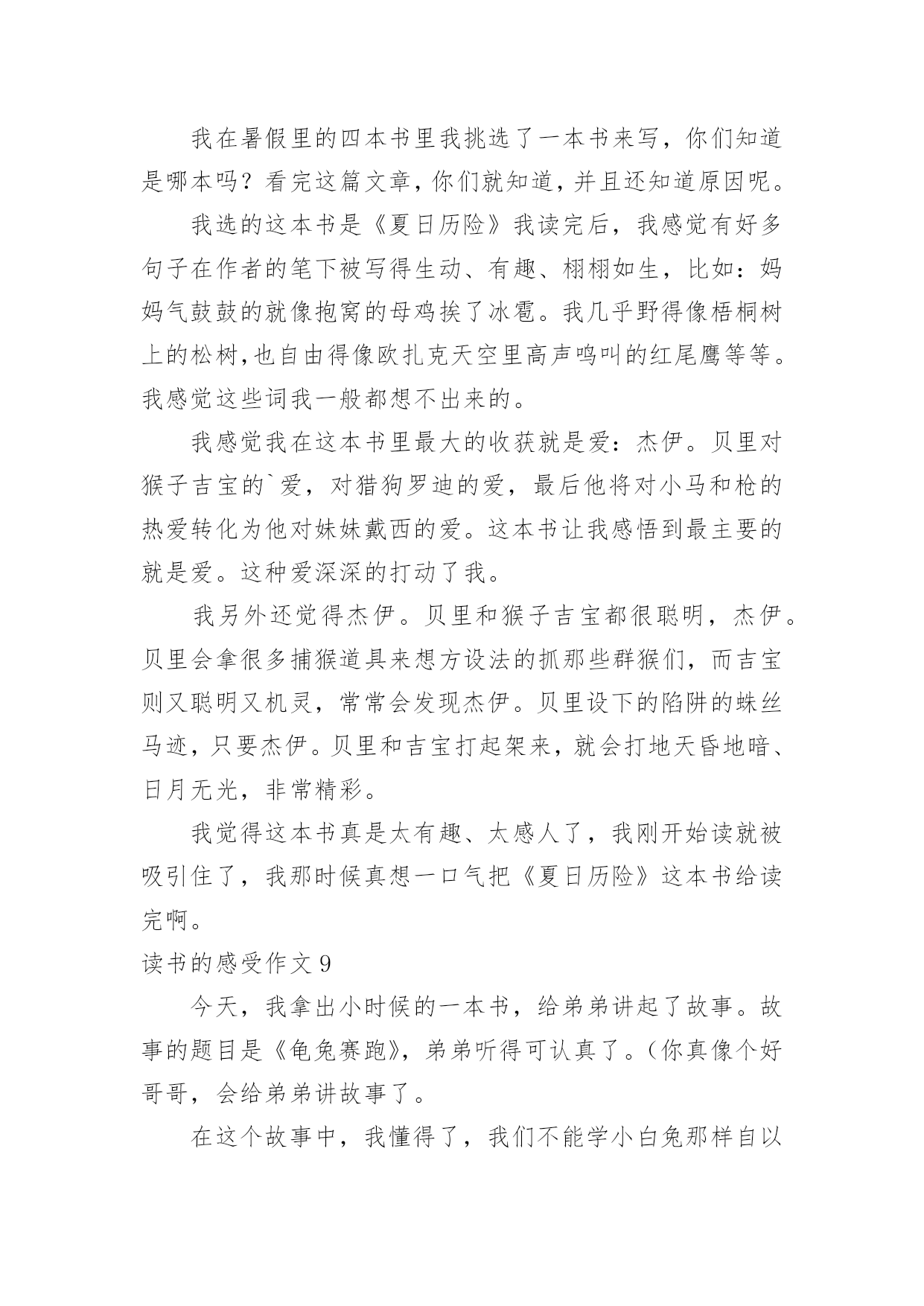 我在暑假里的四本书里我挑选了一本书来写，你们知道是哪本吗？看完这篇文章，你们就知道，并且还知道原因呢。

我选的这本书是《夏日历险》我读完后，我感觉有好多句子在作者的笔下被写得生动、有趣、栩栩如生，比如：妈妈气鼓鼓的就像抱窝的母鸡挨了冰雹。我几乎野得像梧桐树上的松树,也自由得像欧扎克天空里高声鸣叫的红尾鹰等等。我感觉这些词我一般都想不出来的。

我感觉我在这本书里最大的收获就是爱：杰伊。贝里对猴子吉宝的`爱，对猎狗罗迪的爱，最后他将对小马和枪的热爱转化为他对妹妹戴西的爱。这本书让我感悟到最主要的就是爱。这种爱深深的打动了我。

我另外还觉得杰伊。贝里和猴子吉宝都很聪明，杰伊。贝里会拿很多捕猴道具来想方设法的抓那些群猴们，而吉宝则又聪明又机灵，常常会发现杰伊。贝里设下的陷阱的蛛丝马迹，只要杰伊。贝里和吉宝打起架来，就会打地天昏地暗、日月无光，非常精彩。

我觉得这本书真是太有趣、太感人了，我刚开始读就被吸引住了，我那时候真想一口气把《夏日历险》这本书给读完啊。

读书的感受作文 9

今天，我拿出小时候的一本书，给弟弟讲起了故事。故事的题目是《龟兔赛跑》，弟弟听得可认真了。（你真像个好哥哥，会给弟弟讲故事了。

在这个故事中，我懂得了，我们不能学小白兔那样自以